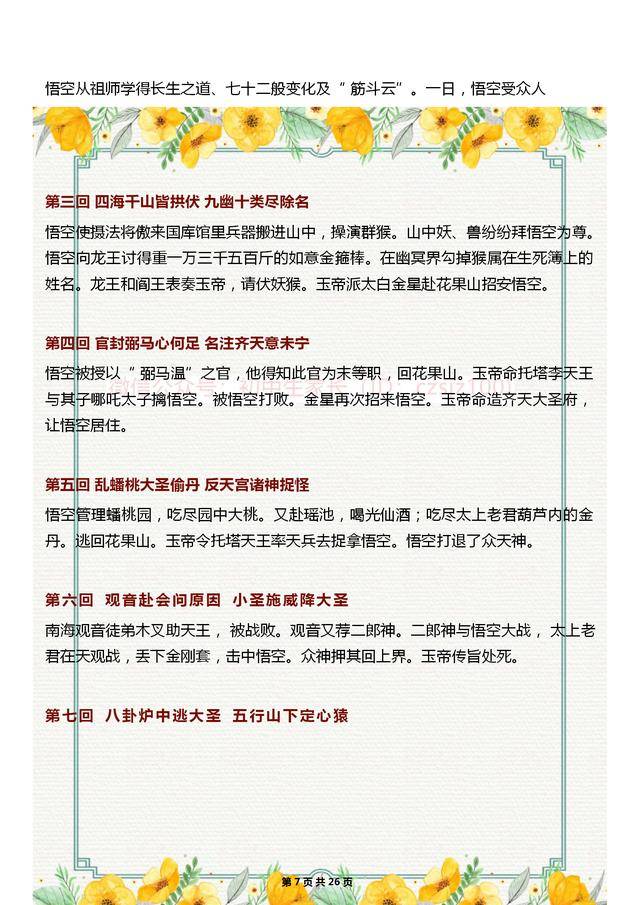 悟空从祖师学得长生之道、七十二般变化及“筋斗云”。一日，悟空受众人

第三回 四海千山皆拱伏 九幽十类尽除名

悟空使摄法将傲来国库馆里兵器搬进山中，操演群猴。山中妖、兽纷纷拜悟空为尊。悟空向龙王讨得重一万三千五百斤的如意金箍棒。在幽冥界勾掉猴属在生死簿上的姓名。龙王和阎王表奏玉帝，请伏妖猴。玉帝派太白金星赴花果山招安悟空。

第四回 官封弼马心何足 名注齐天意未宁

悟空被授以“弼马温”之官，他得知此官为末等职，回花果山。玉帝命托塔李天王与其子哪吒太子擒悟空。被悟空打败。金星再次招来悟空。玉帝命造齐天大圣府，让悟空居住。

第五回 乱蟠桃大圣偷丹 反天宫诸神捉怪

悟空管理蟠桃园，吃尽园中大桃。又赴瑶池，喝光仙酒；吃尽太上老君葫芦内的金丹。逃回花果山。玉帝令托塔天王率天兵去捉拿悟空。悟空打退了众天神。

第六回 观音赴会问原因 小圣施威降大圣

南海观音徒弟木叉助天王，被战败。观音又荐二郎神。二郎神与悟空大战，太上老君在天观战，丢下金刚套，击中悟空。众神押其回上界。玉帝传旨处死。

第七回 八卦炉中逃大圣 五行山下定心猿

第 7 页 共 26 页